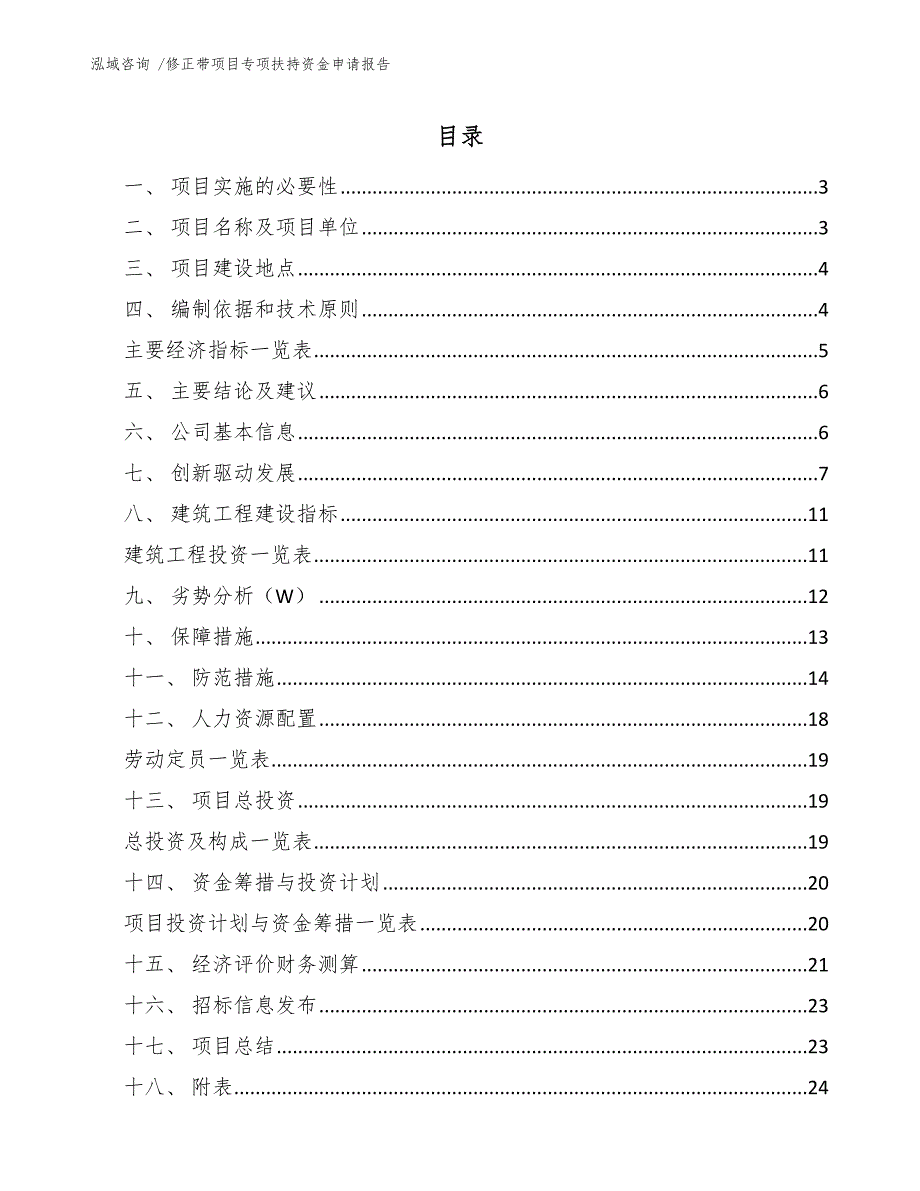 泓域咨询 /修正带项目专项扶持资金申请报告

目录

一、 项目实施的必要性......3
二、 项目名称及项目单位......3
三、 项目建设地点......4
四、 编制依据和技术原则......4
主要经济指标一览表......5
五、 主要结论及建议......6
六、 公司基本信息......6
七、 创新驱动发展......7
八、 建筑工程建设指标......11
建筑工程投资一览表......11
九、 劣势分析（W）......12
十、 保障措施......13
十一、 防范措施......14
十二、 人力资源配置......18
劳动定员一览表......19
十三、 项目总投资......19
总投资及构成一览表......19
十四、 资金筹措与投资计划......20
项目投资计划与资金筹措一览表......20
十五、 经济评价财务测算......21
十六、 招标信息发布......23
十七、 项目总结......23
十八、 附表......24